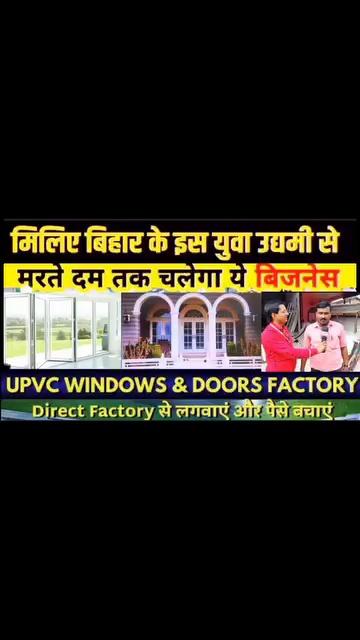 मिलिए बिहार के इस युवा उद्यमी से
मरते दम तक चलेगा ये बिजनेस

UPVC WINDOWS & DOORS FACTORY
Direct Factory से लगवाएं और पैसे बचाएं